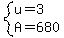 $\begin{cases} u=3 \\ A=680 \end{cases}$